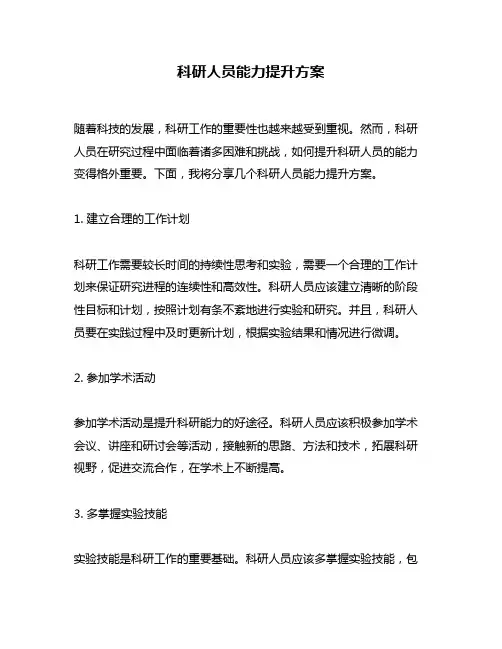 科研人员能力提升方案

随着科技的发展，科研工作的重要性也越来越受到重视。然而，科研人员在研究过程中面临着诸多困难和挑战，如何提升科研人员的能力变得格外重要。下面，我将分享几个科研人员能力提升方案。

1. 建立合理的工作计划

科研工作需要较长时间的持续性思考和实验，需要一个合理的工作计划来保证研究进程的连续性和高效性。科研人员应该建立清晰的阶段性目标和计划，按照计划有条不紊地进行实验和研究。并且，科研人员要在实践过程中及时更新计划，根据实验结果和情况进行微调。

2. 参加学术活动

参加学术活动是提升科研能力的好途径。科研人员应该积极参加学术会议、讲座和研讨会等活动，接触新的思路、方法和技术，拓展科研视野，促进交流合作，在学术上不断提高。

3. 多掌握实验技能

实验技能是科研工作的重要基础。科研人员应该多掌握实验技能，包